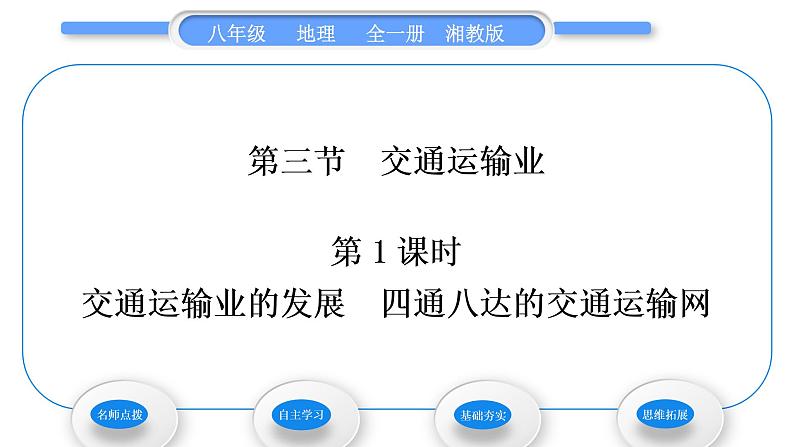 八年级　地理　全一册　湘教版

第三节　交通运输业

第 1 课时

交通运输业的发展　四通八达的交通运输网

名师点拨

自主学习

基础夯实

思维拓展